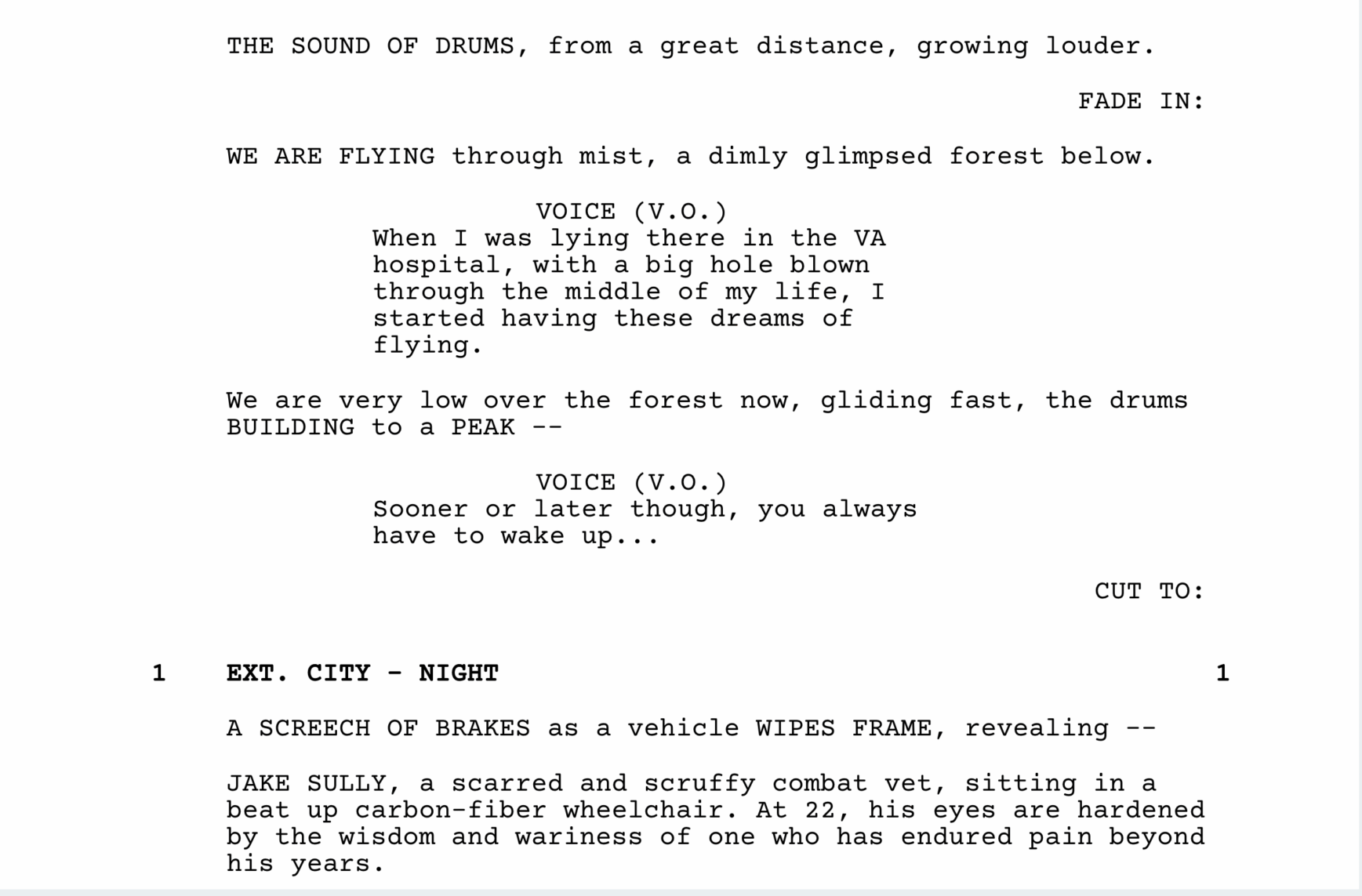 THE SOUND OF DRUMS, from a great distance, growing louder.

FADE IN:

WE ARE FLYING through mist, a dimly glimpsed forest below.

VOICE (V.O.)
When I was lying there in the VA hospital, with a big hole blown through the middle of my life, I started having these dreams of flying.

We are very low over the forest now, gliding fast, the drums BUILDING to a PEAK --

VOICE (V.O.)
Sooner or later though, you always have to wake up...

CUT TO:

1 EXT. CITY - NIGHT 1

A SCREECH OF BRAKES as a vehicle WIPES FRAME, revealing --

JAKE SULLY, a scarred and scruffy combat vet, sitting in a beat up carbon-fiber wheelchair. At 22, his eyes are hardened by the wisdom and wariness of one who has endured pain beyond his years.